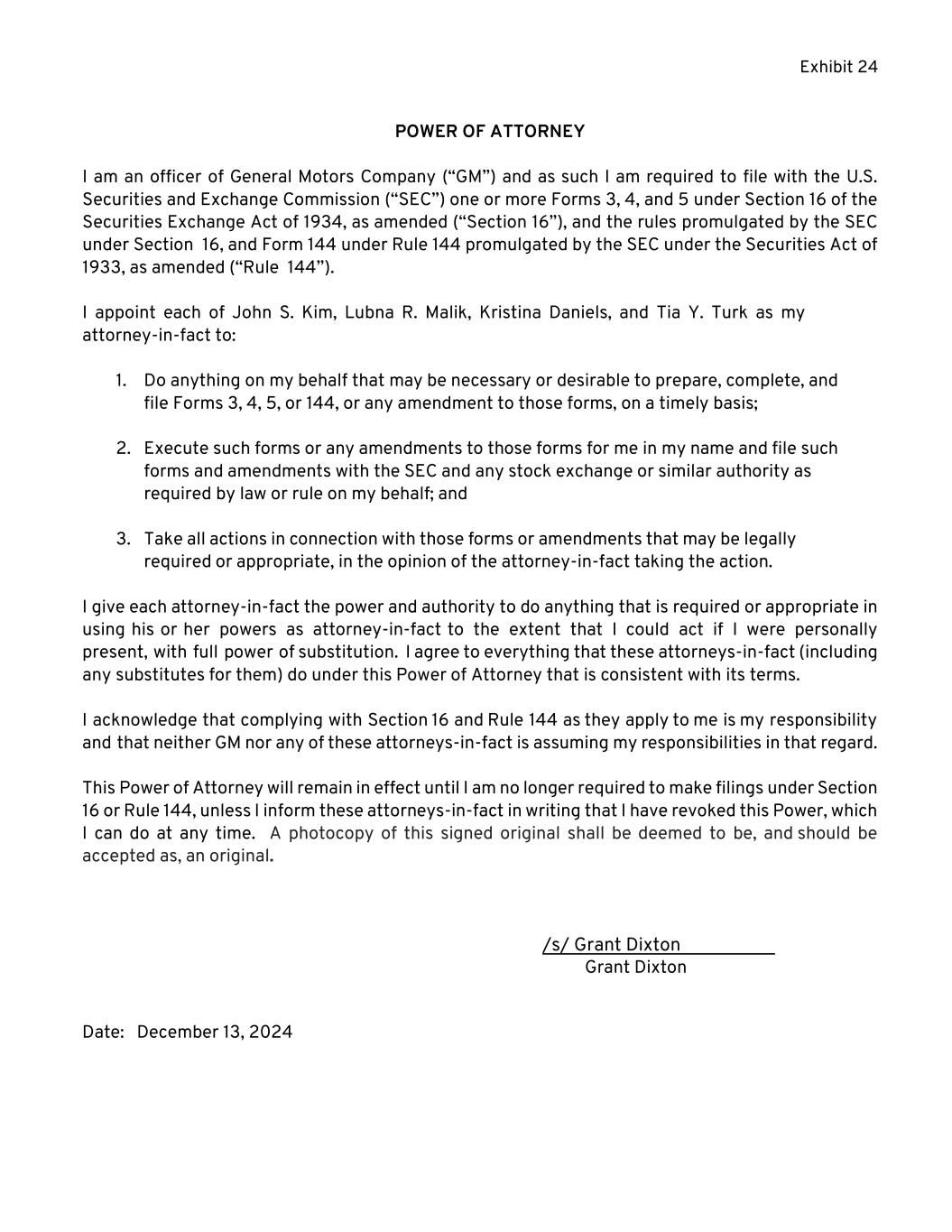 Exhibit 24

POWER OF ATTORNEY

I am an officer of General Motors Company (“GM”) and as such I am required to file with the U.S. Securities and Exchange Commission (“SEC”) one or more Forms 3, 4, and 5 under Section 16 of the Securities Exchange Act of 1934, as amended (“Section 16”), and the rules promulgated by the SEC under Section 16, and Form 144 under Rule 144 promulgated by the SEC under the Securities Act of 1933, as amended (“Rule 144”).

I appoint each of John S. Kim, Lubna R. Malik, Kristina Daniels, and Tia Y. Turk as my attorney-in-fact to:

1. Do anything on my behalf that may be necessary or desirable to prepare, complete, and file Forms 3, 4, 5, or 144, or any amendment to those forms, on a timely basis;

2. Execute such forms or any amendments to those forms for me in my name and file such forms and amendments with the SEC and any stock exchange or similar authority as required by law or rule on my behalf; and

3. Take all actions in connection with those forms or amendments that may be legally required or appropriate, in the opinion of the attorney-in-fact taking the action.

I give each attorney-in-fact the power and authority to do anything that is required or appropriate in using his or her powers as attorney-in-fact to the extent that I could act if I were personally present, with full power of substitution. I agree to everything that these attorneys-in-fact (including any substitutes for them) do under this Power of Attorney that is consistent with its terms.

I acknowledge that complying with Section 16 and Rule 144 as they apply to me is my responsibility and that neither GM nor any of these attorneys-in-fact is assuming my responsibilities in that regard.

This Power of Attorney will remain in effect until I am no longer required to make filings under Section 16 or Rule 144, unless I inform these attorneys-in-fact in writing that I have revoked this Power, which I can do at any time. A photocopy of this signed original shall be deemed to be, and should be accepted as, an original.

/s/ Grant Dixton
Grant Dixton

Date: December 13, 2024